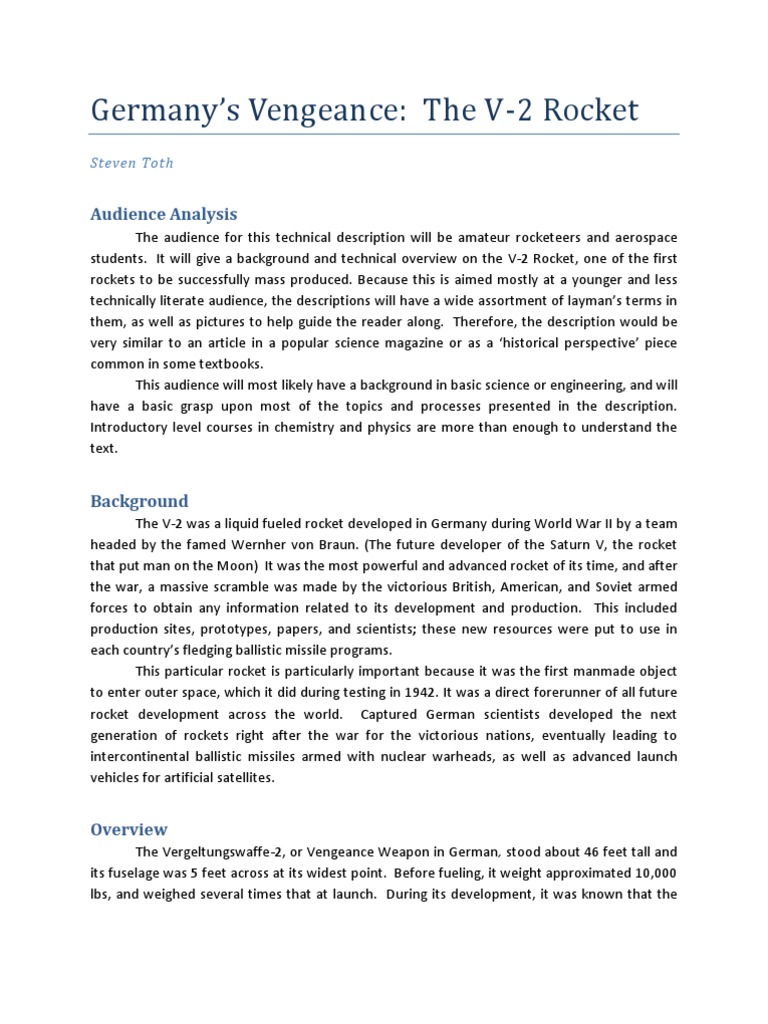 Germany's Vengeance: The V-2 Rocket

Steven Toth

Audience Analysis

The audience for this technical description will be amateur rocketeers and aerospace students. It will give a background and technical overview on the V-2 Rocket, one of the first rockets to be successfully mass produced. Because this is aimed mostly at a younger and less technically literate audience, the descriptions will have a wide assortment of layman's terms in them, as well as pictures to help guide the reader along. Therefore, the description would be very similar to an article in a popular science magazine or as a 'historical perspective' piece common in some textbooks.

This audience will most likely have a background in basic science or engineering, and will have a basic grasp upon most of the topics and processes presented in the description. Introductory level courses in chemistry and physics are more than enough to understand the text.

Background

The V-2 was a liquid fueled rocket developed in Germany during World War II by a team headed by the famed Wernher von Braun. (The future developer of the Saturn V, the rocket that put man on the Moon) It was the most powerful and advanced rocket of its time, and after the war, a massive scramble was made by the victorious British, American, and Soviet armed forces to obtain any information related to its development and production. This included production sites, prototypes, papers, and scientists; these new resources were put to use in each country's fledging ballistic missile programs.

This particular rocket is particularly important because it was the first manmade object to enter outer space, which it did during testing in 1942. It was a direct forerunner of all future rocket development across the world. Captured German scientists developed the next generation of rockets right after the war for the victorious nations, eventually leading to intercontinental ballistic missiles armed with nuclear warheads, as well as advanced launch vehicles for artificial satellites.

Overview

The Vergeltungswaffe-2, or Vengeance Weapon in German, stood about 46 feet tall and its fuselage was 5 feet across at its widest point. Before fueling, it weight approximated 10,000 lbs, and weighed several times that at launch. During its development, it was known that the